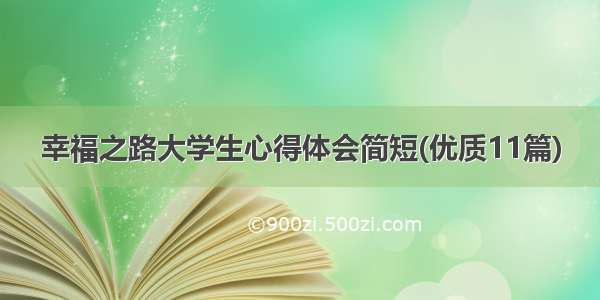 幸福之路大学生心得体会简短(优质11篇)

©900zi.500zi.com